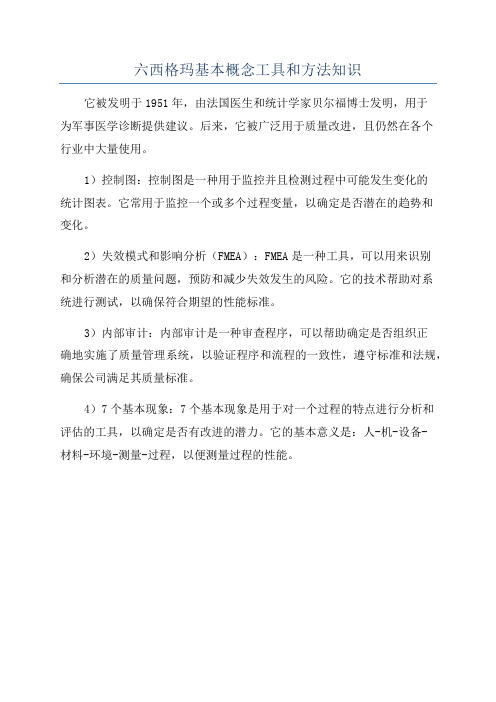 六西格玛基本概念工具和方法知识

它被发明于1951年，由法国医生和统计学家贝尔福博士发明，用于为军事医学诊断提供建议。后来，它被广泛用于质量改进，且仍然在各个行业中大量使用。

1）控制图：控制图是一种用于监控并且检测过程中可能发生变化的统计图表。它常用于监控一个或多个过程变量，以确定是否潜在的趋势和变化。

2）失效模式和影响分析（FMEA）：FMEA是一种工具，可以用来识别和分析潜在的质量问题，预防和减少失效发生的风险。它的技术帮助对系统进行测试，以确保符合期望的性能标准。

3）内部审计：内部审计是一种审查程序，可以帮助确定是否组织正确地实施了质量管理系统，以验证程序和流程的一致性，遵守标准和法规，确保公司满足其质量标准。

4）7个基本现象：7个基本现象是用于对一个过程的特点进行分析和评估的工具，以确定是否有改进的潜力。它的基本意义是：人-机-设备-材料-环境-测量-过程，以便测量过程的性能。